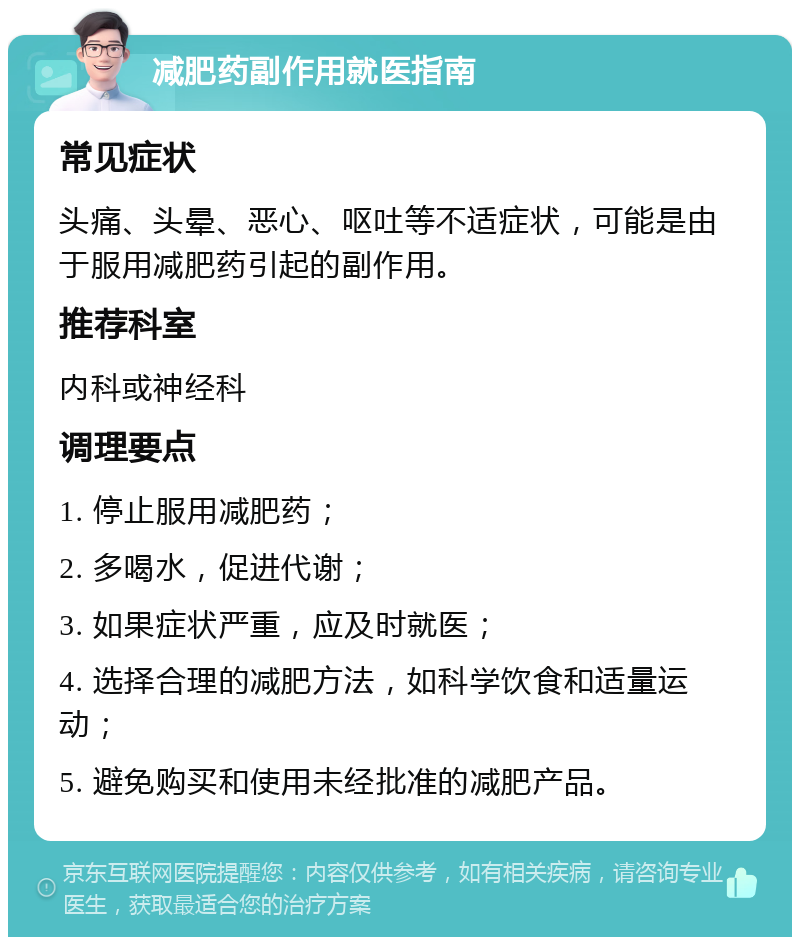 减肥药副作用就医指南

常见症状

头痛、头晕、恶心、呕吐等不适症状，可能是由于服用减肥药引起的副作用。

推荐科室

内科或神经科

调理要点

1. 停止服用减肥药；

2. 多喝水，促进代谢；

3. 如果症状严重，应及时就医；

4. 选择合理的减肥方法，如科学饮食和适量运动；

5. 避免购买和使用未经批准的减肥产品。

京东互联网医院提醒您：内容仅供参考，如有相关疾病，请咨询专业医生，获取最适合您的治疗方案